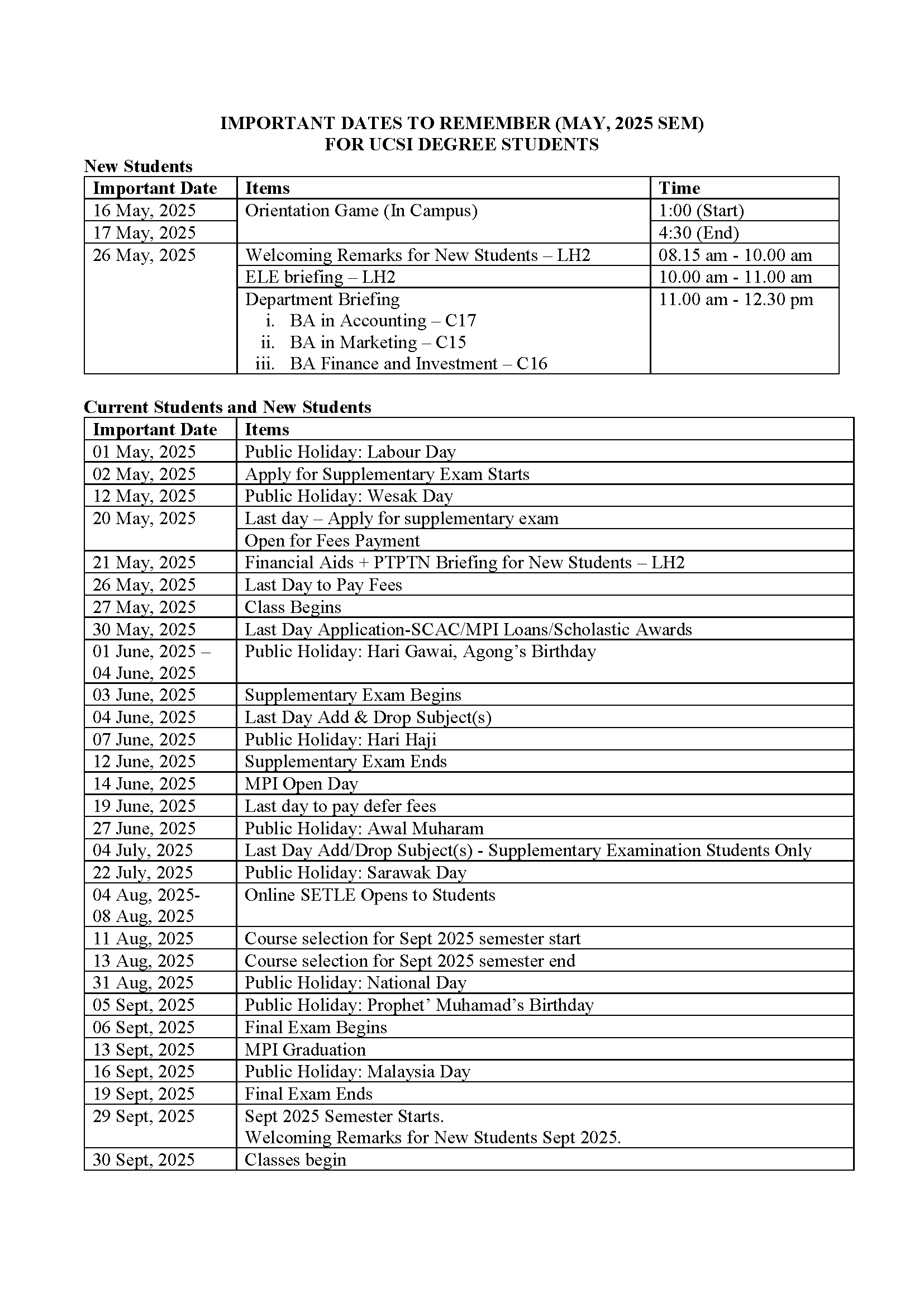 IMPORTANT DATES TO REMEMBER (MAY, 2025 SEM)
FOR UCSI DEGREE STUDENTS

New Students

| Important Date | Items | Time |
|---|---|---|
| 16 May, 2025 | Orientation Game (In Campus) | 1:00 (Start) |
| 17 May, 2025 | | 4:30 (End) |
| 26 May, 2025 | Welcoming Remarks for New Students – LH2 | 08.15 am - 10.00 am |
| | ELE briefing – LH2 | 10.00 am - 11.00 am |
| | Department Briefing i. BA in Accounting – C17 ii. BA in Marketing – C15 iii. BA Finance and Investment – C16 | 11.00 am - 12.30 pm |

Current Students and New Students

| Important Date | Items |
|---|---|
| 01 May, 2025 | Public Holiday: Labour Day |
| 02 May, 2025 | Apply for Supplementary Exam Starts |
| 12 May, 2025 | Public Holiday: Wesak Day |
| 20 May, 2025 | Last day – Apply for supplementary exam |
| | Open for Fees Payment |
| 21 May, 2025 | Financial Aids + PTPTN Briefing for New Students – LH2 |
| 26 May, 2025 | Last Day to Pay Fees |
| 27 May, 2025 | Class Begins |
| 30 May, 2025 | Last Day Application-SCAC/MPI Loans/Scholastic Awards |
| 01 June, 2025 – 04 June, 2025 | Public Holiday: Hari Gawai, Agong's Birthday |
| 03 June, 2025 | Supplementary Exam Begins |
| 04 June, 2025 | Last Day Add & Drop Subject(s) |
| 07 June, 2025 | Public Holiday: Hari Haji |
| 12 June, 2025 | Supplementary Exam Ends |
| 14 June, 2025 | MPI Open Day |
| 19 June, 2025 | Last day to pay defer fees |
| 27 June, 2025 | Public Holiday: Awal Muharam |
| 04 July, 2025 | Last Day Add/Drop Subject(s) - Supplementary Examination Students Only |
| 22 July, 2025 | Public Holiday: Sarawak Day |
| 04 Aug, 2025- 08 Aug, 2025 | Online SETLE Opens to Students |
| 11 Aug, 2025 | Course selection for Sept 2025 semester start |
| 13 Aug, 2025 | Course selection for Sept 2025 semester end |
| 31 Aug, 2025 | Public Holiday: National Day |
| 05 Sept, 2025 | Public Holiday: Prophet' Muhamad's Birthday |
| 06 Sept, 2025 | Final Exam Begins |
| 13 Sept, 2025 | MPI Graduation |
| 16 Sept, 2025 | Public Holiday: Malaysia Day |
| 19 Sept, 2025 | Final Exam Ends |
| 29 Sept, 2025 | Sept 2025 Semester Starts. Welcoming Remarks for New Students Sept 2025. |
| 30 Sept, 2025 | Classes begin |